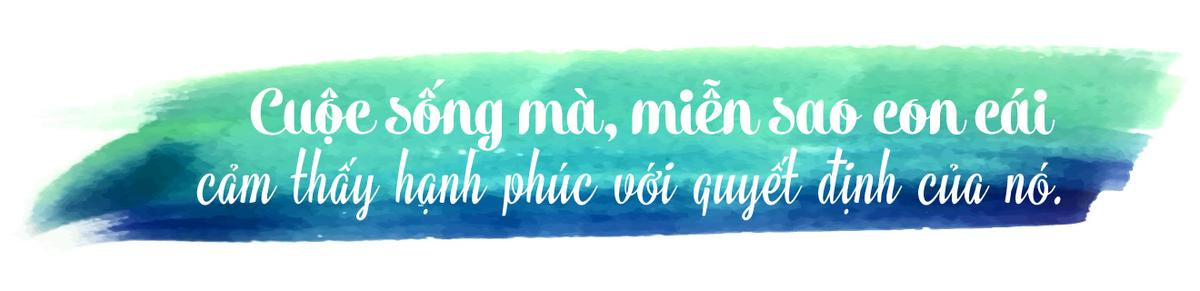 Cuộc sống mà, miễn sao con cái cảm thấy hạnh phúc với quyết định của nó.